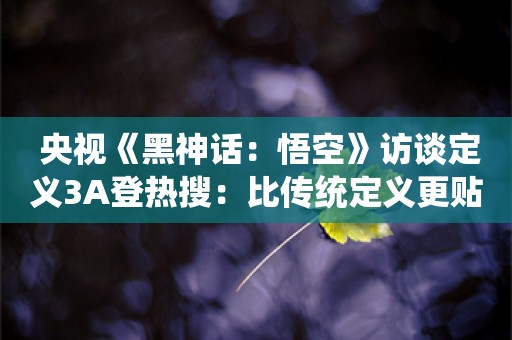 央视《黑神话：悟空》访谈定义3A登热搜：比传统定义更贴